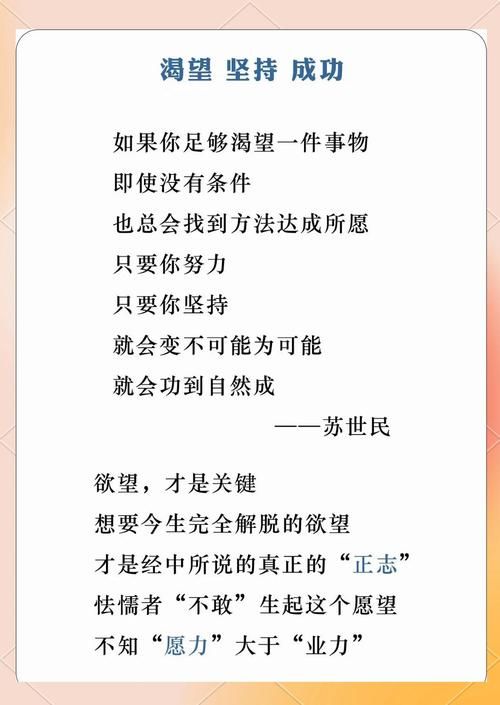 渴望 坚持 成功

如果你足够渴望一件事物
即使没有条件
也总会找到方法达成所愿
只要你努力
只要你坚持
就会变不可能为可能
就会功到自然成
——苏世民

欲望，才是关键
想要今生完全解脱的欲望
才是经中所说的真正的“正志”
怯懦者“不敢”生起这个愿望
不知“愿力”大于“业力”